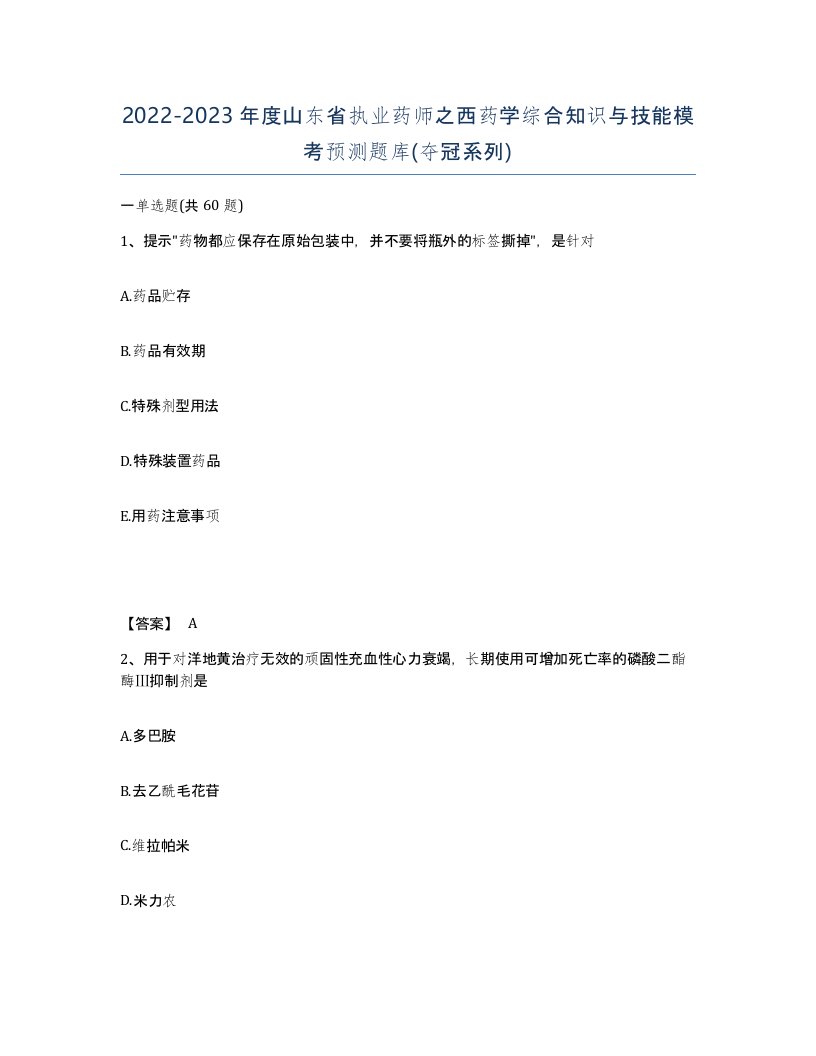 2022-2023年度山东省执业药师之西药学综合知识与技能模考预测题库(夺冠系列)

一单选题(共 60 题)

1、提示"药物都应保存在原始包装中，并不要将瓶外的标签撕掉"，是针对

A.药品贮存

B.药品有效期

C.特殊剂型用法

D.特殊装置药品

E.用药注意事项

【答案】 A

2、用于对洋地黄治疗无效的顽固性充血性心力衰竭，长期使用可增加死亡率的磷酸二酯酶III抑制剂是

A.多巴胺

B.去乙酰毛花苷

C.维拉帕米

D.米力农